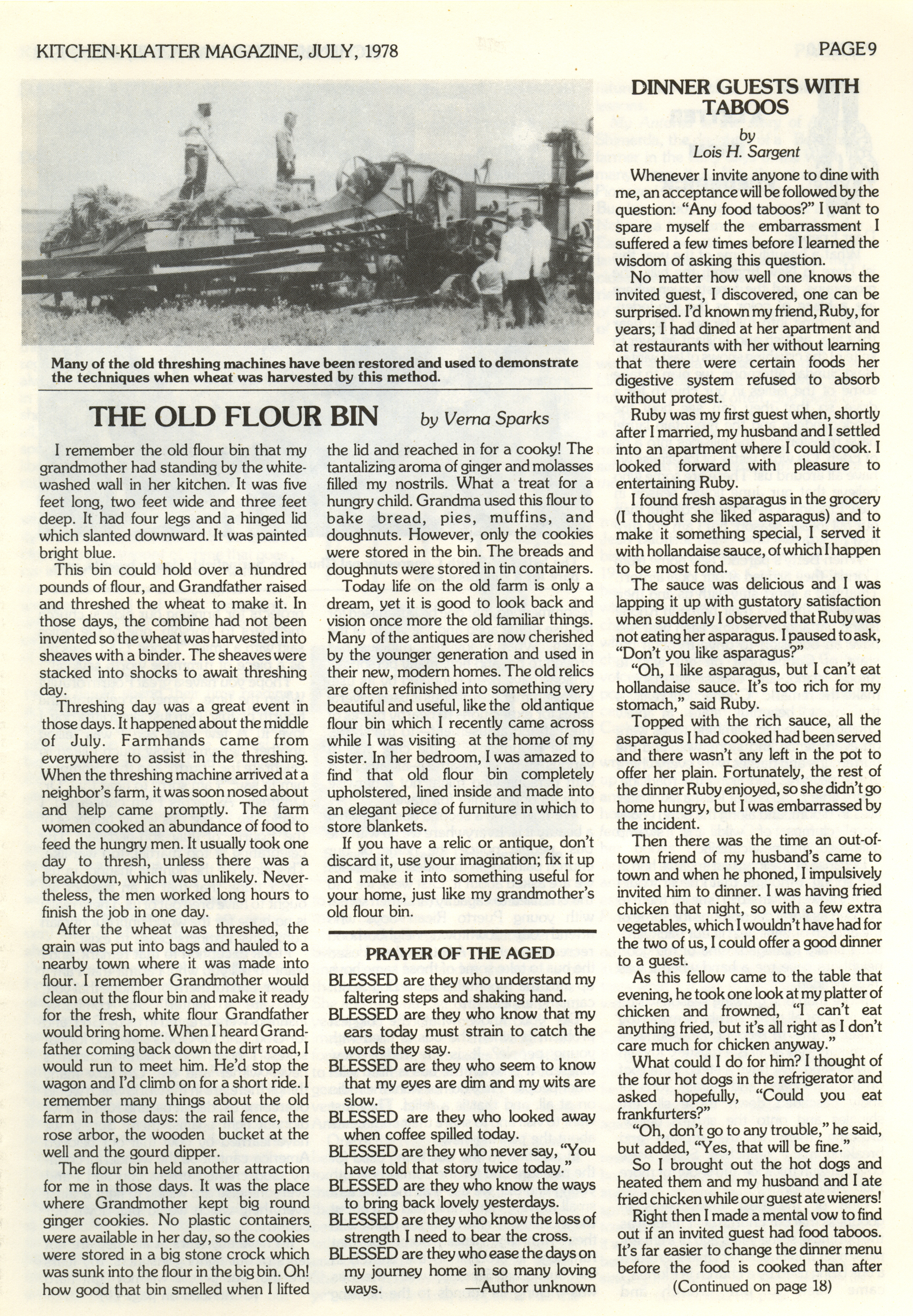 KITCHEN-KLATTER MAGAZINE, JULY, 1978

PAGE 9

Many of the old threshing machines have been restored and used to demonstrate the techniques when wheat was harvested by this method.

THE OLD FLOUR BIN by Verna Sparks

I remember the old flour bin that my grandmother had standing by the whitewashed wall in her kitchen. It was five feet long, two feet wide and three feet deep. It had four legs and a hinged lid which slanted downward. It was painted bright blue.

This bin could hold over a hundred pounds of flour, and Grandfather raised and threshed the wheat to make it. In those days, the combine had not been invented so the wheat was harvested into sheaves with a binder. The sheaves were stacked into shocks to await threshing day.

Threshing day was a great event in those days. It happened about the middle of July. Farmhands came from everywhere to assist in the threshing. When the threshing machine arrived at a neighbor's farm, it was soon nosed about and help came promptly. The farm women cooked an abundance of food to feed the hungry men. It usually took one day to thresh, unless there was a breakdown, which was unlikely. Nevertheless, the men worked long hours to finish the job in one day.

After the wheat was threshed, the grain was put into bags and hauled to a nearby town where it was made into flour. I remember Grandmother would clean out the flour bin and make it ready for the fresh, white flour Grandfather would bring home. When I heard Grandfather coming back down the dirt road, I would run to meet him. He'd stop the wagon and I'd climb on for a short ride. I remember many things about the old farm in those days: the rail fence, the rose arbor, the wooden bucket at the well and the gourd dipper.

The flour bin held another attraction for me in those days. It was the place where Grandmother kept big round ginger cookies. No plastic containers were available in her day, so the cookies were stored in a big stone crock which was sunk into the flour in the big bin. Oh! how good that bin smelled when I lifted the lid and reached in for a cooky! The tantalizing aroma of ginger and molasses filled my nostrils. What a treat for a hungry child. Grandma used this flour to bake bread, pies, muffins, and doughnuts. However, only the cookies were stored in the bin. The breads and doughnuts were stored in tin containers.

Today life on the old farm is only a dream, yet it is good to look back and vision once more the old familiar things. Many of the antiques are now cherished by the younger generation and used in their new, modern homes. The old relics are often refinished into something very beautiful and useful, like the old antique flour bin which I recently came across while I was visiting at the home of my sister. In her bedroom, I was amazed to find that old flour bin completely upholstered, lined inside and made into an elegant piece of furniture in which to store blankets.

If you have a relic or antique, don't discard it, use your imagination; fix it up and make it into something useful for your home, just like my grandmother's old flour bin.

PRAYER OF THE AGED

BLESSED are they who understand my faltering steps and shaking hand.
BLESSED are they who know that my ears today must strain to catch the words they say.
BLESSED are they who seem to know that my eyes are dim and my wits are slow.
BLESSED are they who looked away when coffee spilled today.
BLESSED are they who never say, "You have told that story twice today."
BLESSED are they who know the ways to bring back lovely yesterdays.
BLESSED are they who know the loss of strength I need to bear the cross.
BLESSED are they who ease the days on my journey home in so many loving ways. —Author unknown

DINNER GUESTS WITH TABOOS

by
Lois H. Sargent

Whenever I invite anyone to dine with me, an acceptance will be followed by the question: "Any food taboos?" I want to spare myself the embarrassment I suffered a few times before I learned the wisdom of asking this question.

No matter how well one knows the invited guest, I discovered, one can be surprised. I'd known my friend, Ruby, for years; I had dined at her apartment and at restaurants with her without learning that there were certain foods her digestive system refused to absorb without protest.

Ruby was my first guest when, shortly after I married, my husband and I settled into an apartment where I could cook. I looked forward with pleasure to entertaining Ruby.

I found fresh asparagus in the grocery (I thought she liked asparagus) and to make it something special, I served it with hollandaise sauce, of which I happen to be most fond.

The sauce was delicious and I was lapping it up with gustatory satisfaction when suddenly I observed that Ruby was not eating her asparagus. I paused to ask, "Don't you like asparagus?"

"Oh, I like asparagus, but I can't eat hollandaise sauce. It's too rich for my stomach," said Ruby.

Topped with the rich sauce, all the asparagus I had cooked had been served and there wasn't any left in the pot to offer her plain. Fortunately, the rest of the dinner Ruby enjoyed, so she didn't go home hungry, but I was embarrassed by the incident.

Then there was the time an out-of-town friend of my husband's came to town and when he phoned, I impulsively invited him to dinner. I was having fried chicken that night, so with a few extra vegetables, which I wouldn't have had for the two of us, I could offer a good dinner to a guest.

As this fellow came to the table that evening, he took one look at my platter of chicken and frowned, "I can't eat anything fried, but it's all right as I don't care much for chicken anyway."

What could I do for him? I thought of the four hot dogs in the refrigerator and asked hopefully, "Could you eat frankfurters?"

"Oh, don't go to any trouble," he said, but added, "Yes, that will be fine."

So I brought out the hot dogs and heated them and my husband and I ate fried chicken while our guest ate wieners!

Right then I made a mental vow to find out if an invited guest had food taboos. It's far easier to change the dinner menu before the food is cooked than after

(Continued on page 18)